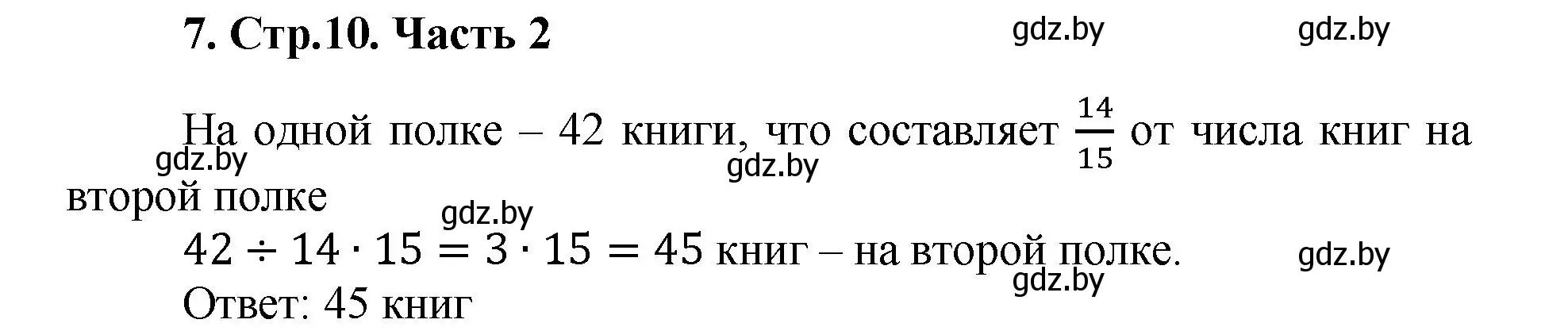 7. Стр.10. Часть 2

gdz.by gdz.by

На одной полке – 42 книги, что составляет $\frac{14}{15}$ от числа книг на второй полке

gdz.by gdz.by gdz.by

$42 \div 14 \cdot 15 = 3 \cdot 15 = 45$ книг – на второй полке.

gdz.by gdz.by

Ответ: 45 книг